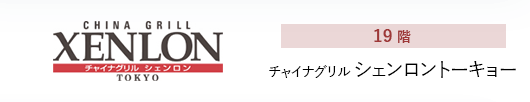 CHINA GRILL
XENLON
チャイナグリル シェンロン
TOKYO

19 階

チャイナグリル シェンロントーキョー